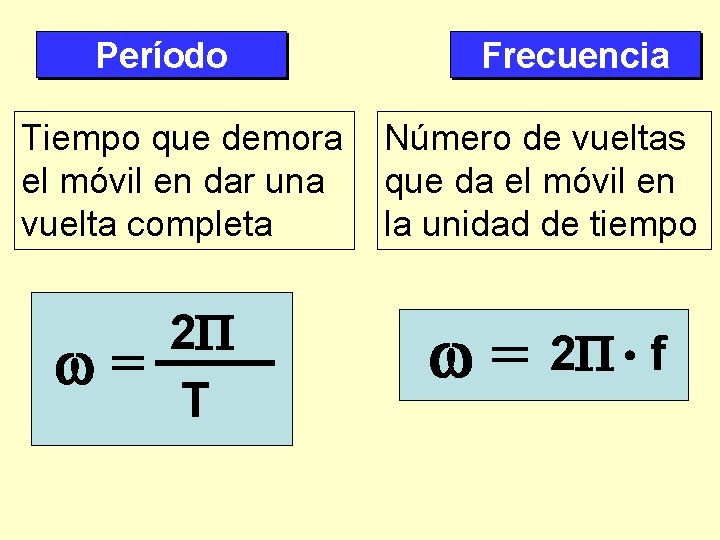 Período

Tiempo que demora el móvil en dar una vuelta completa

$\omega = \frac{2\Pi}{T}$

Frecuencia

Número de vueltas que da el móvil en la unidad de tiempo

$\omega = 2\Pi \cdot f$